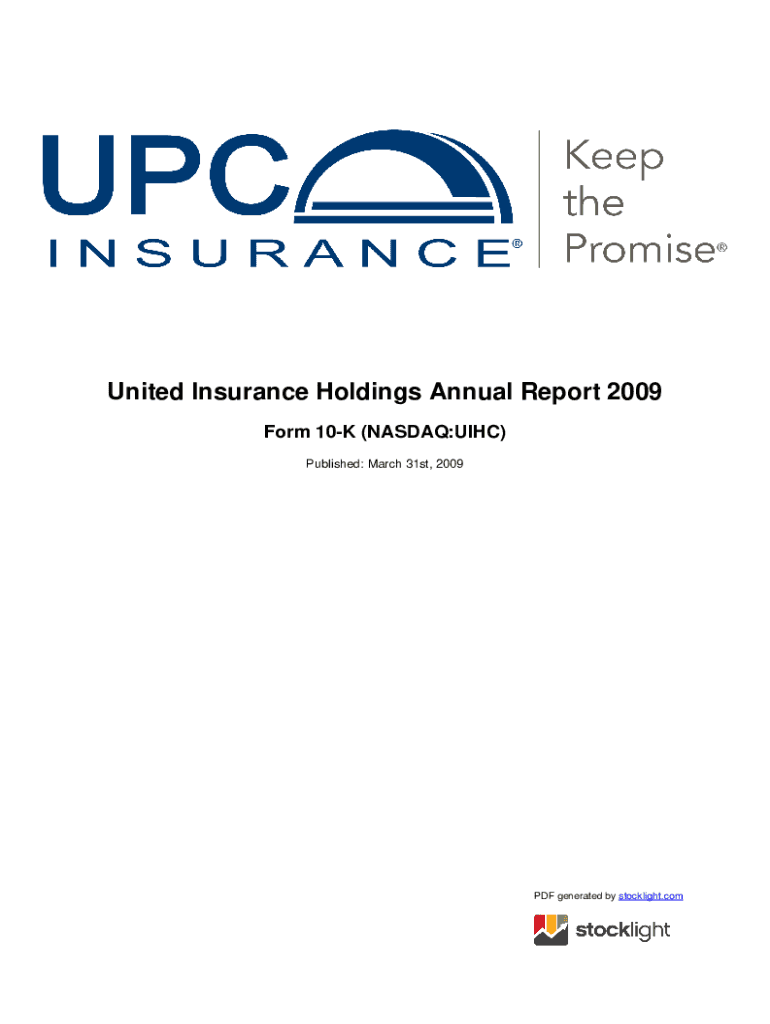 UPC INSURANCE®

Keep the Promise®

United Insurance Holdings Annual Report 2009

Form 10-K (NASDAQ:UIHC)

Published: March 31st, 2009

PDF generated by stocklight.com

stocklight